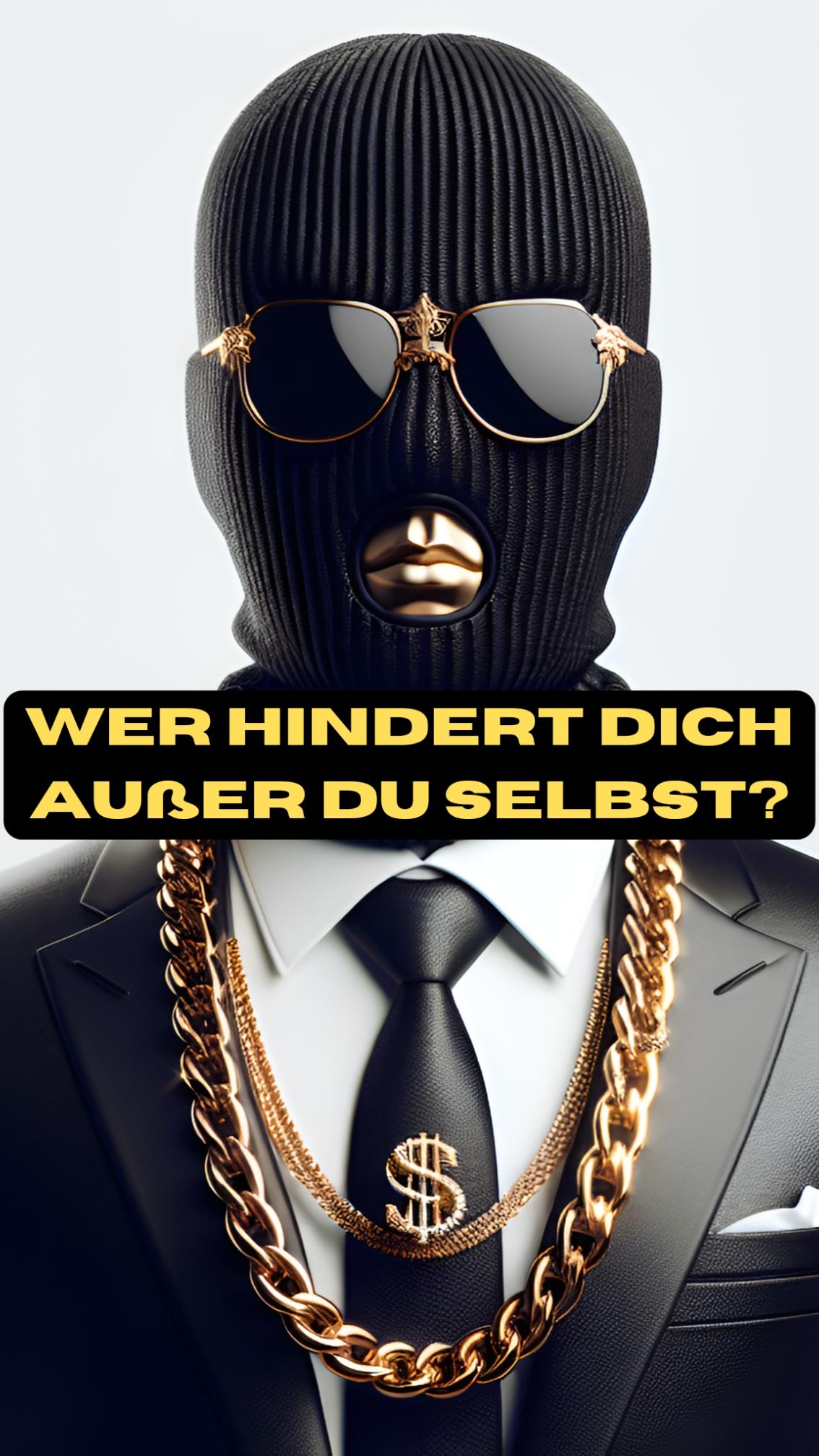 WER HINDERT DICH AUßER DU SELBST?

$